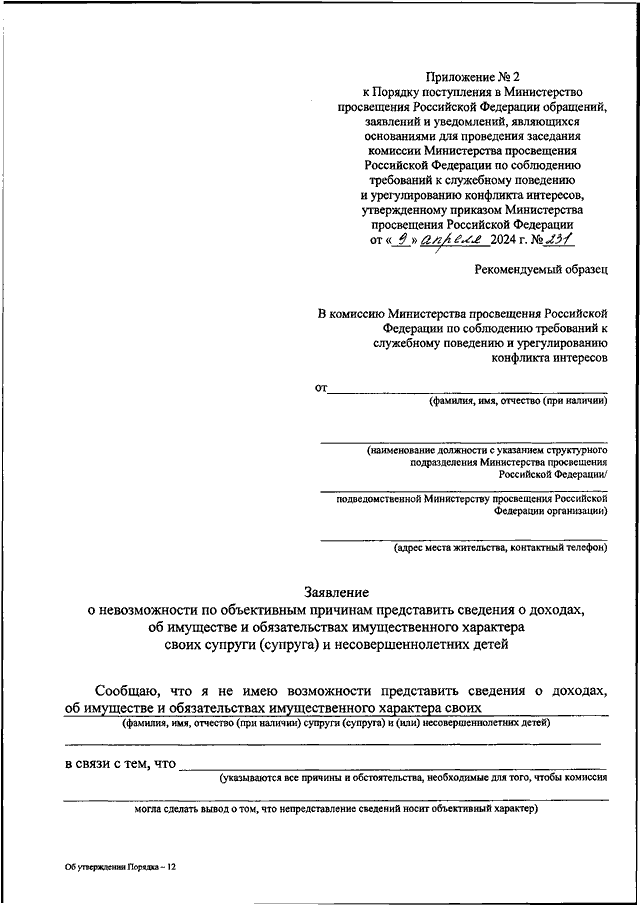 Приложение № 2
к Порядку поступления в Министерство просвещения Российской Федерации обращений, заявлений и уведомлений, являющихся основаниями для проведения заседания комиссии Министерства просвещения Российской Федерации по соблюдению требований к служебному поведению и урегулированию конфликта интересов, утвержденному приказом Министерства просвещения Российской Федерации
от « 9 » апреля 2024 г. № 231

Рекомендуемый образец

В комиссию Министерства просвещения Российской Федерации по соблюдению требований к служебному поведению и урегулированию конфликта интересов

от
(фамилия, имя, отчество (при наличии)

(наименование должности с указанием структурного подразделения Министерства просвещения Российской Федерации/

подведомственной Министерству просвещения Российской Федерации организации)

(адрес места жительства, контактный телефон)

Заявление
о невозможности по объективным причинам представить сведения о доходах, об имуществе и обязательствах имущественного характера своих супруги (супруга) и несовершеннолетних детей

Сообщаю, что я не имею возможности представить сведения о доходах, об имуществе и обязательствах имущественного характера своих
(фамилия, имя, отчество (при наличии) супруги (супруга) и (или) несовершеннолетних детей)

в связи с тем, что
(указываются все причины и обстоятельства, необходимые для того, чтобы комиссия

могла сделать вывод о том, что непредставление сведений носит объективный характер)

Об утверждении Порядка – 12